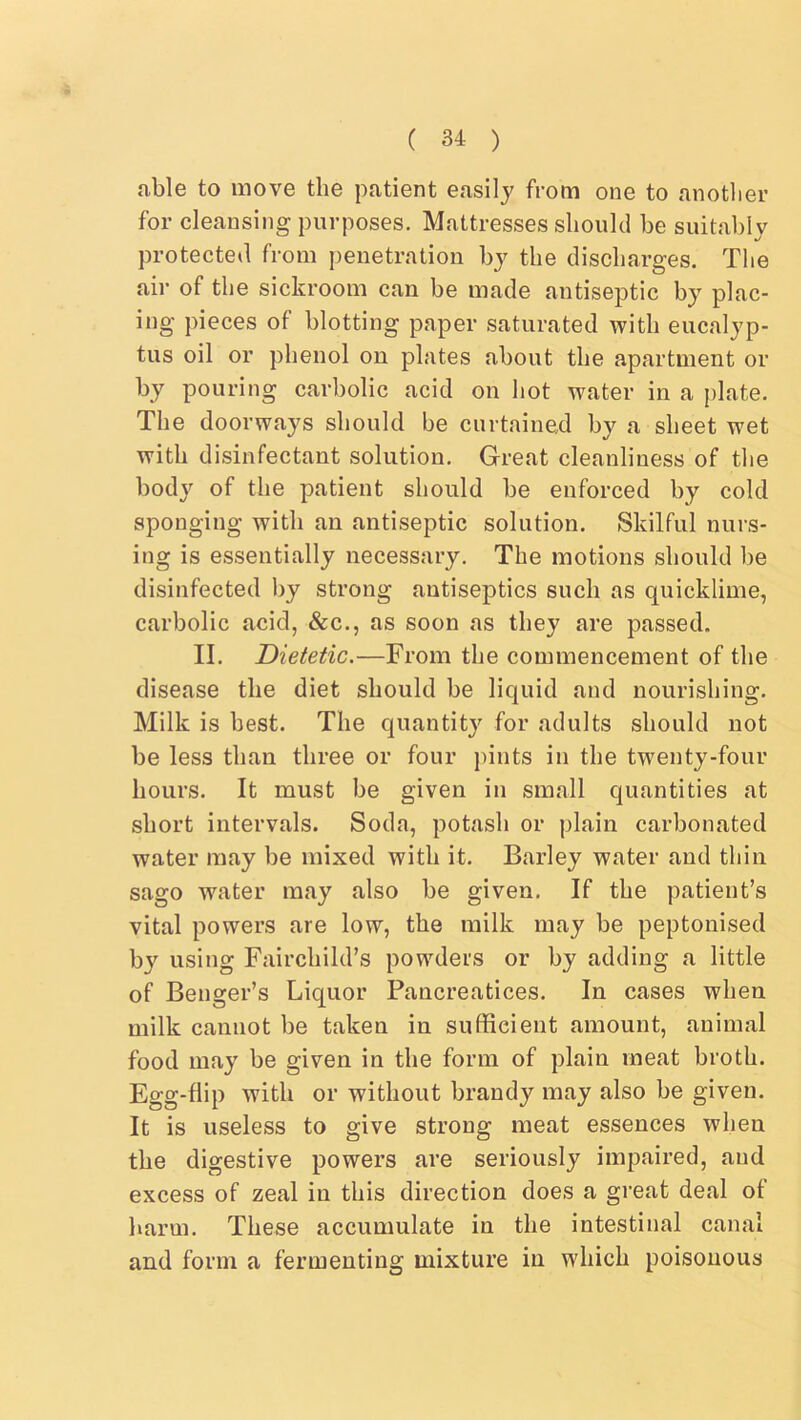 ( 34 )

able to move the patient easily from one to another for cleansing purposes. Mattresses should be suitably protected from penetration by the discharges. The air of the sickroom can be made antiseptic by placing pieces of blotting paper saturated with eucalyptus oil or phenol on plates about the apartment or by pouring carbolic acid on hot water in a plate. The doorways should be curtained by a sheet wet with disinfectant solution. Great cleanliness of the body of the patient should be enforced by cold sponging with an antiseptic solution. Skilful nursing is essentially necessary. The motions should be disinfected by strong antiseptics such as quicklime, carbolic acid, &c., as soon as they are passed.

II. Dietetic.—From the commencement of the disease the diet should be liquid and nourishing. Milk is best. The quantity for adults should not be less than three or four pints in the twenty-four hours. It must be given in small quantities at short intervals. Soda, potash or plain carbonated water may be mixed with it. Barley water and thin sago water may also be given. If the patient's vital powers are low, the milk may be peptonised by using Fairchild's powders or by adding a little of Benger's Liquor Pancreatices. In cases when milk cannot be taken in sufficient amount, animal food may be given in the form of plain meat broth. Egg-flip with or without brandy may also be given. It is useless to give strong meat essences when the digestive powers are seriously impaired, and excess of zeal in this direction does a great deal of harm. These accumulate in the intestinal canal and form a fermenting mixture in which poisonous